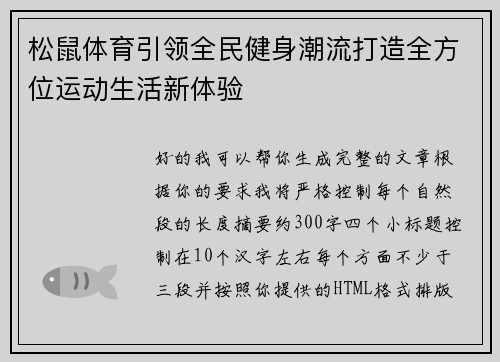 松鼠体育引领全民健身潮流打造全方位运动生活新体验

好的我可以帮你生成完整的文章根据你的要求我将严格控制每个自然段的长度摘要约300字四个小标题控制在10个汉字左右每个方面不少于三段并按照你提供的HTML格式排版